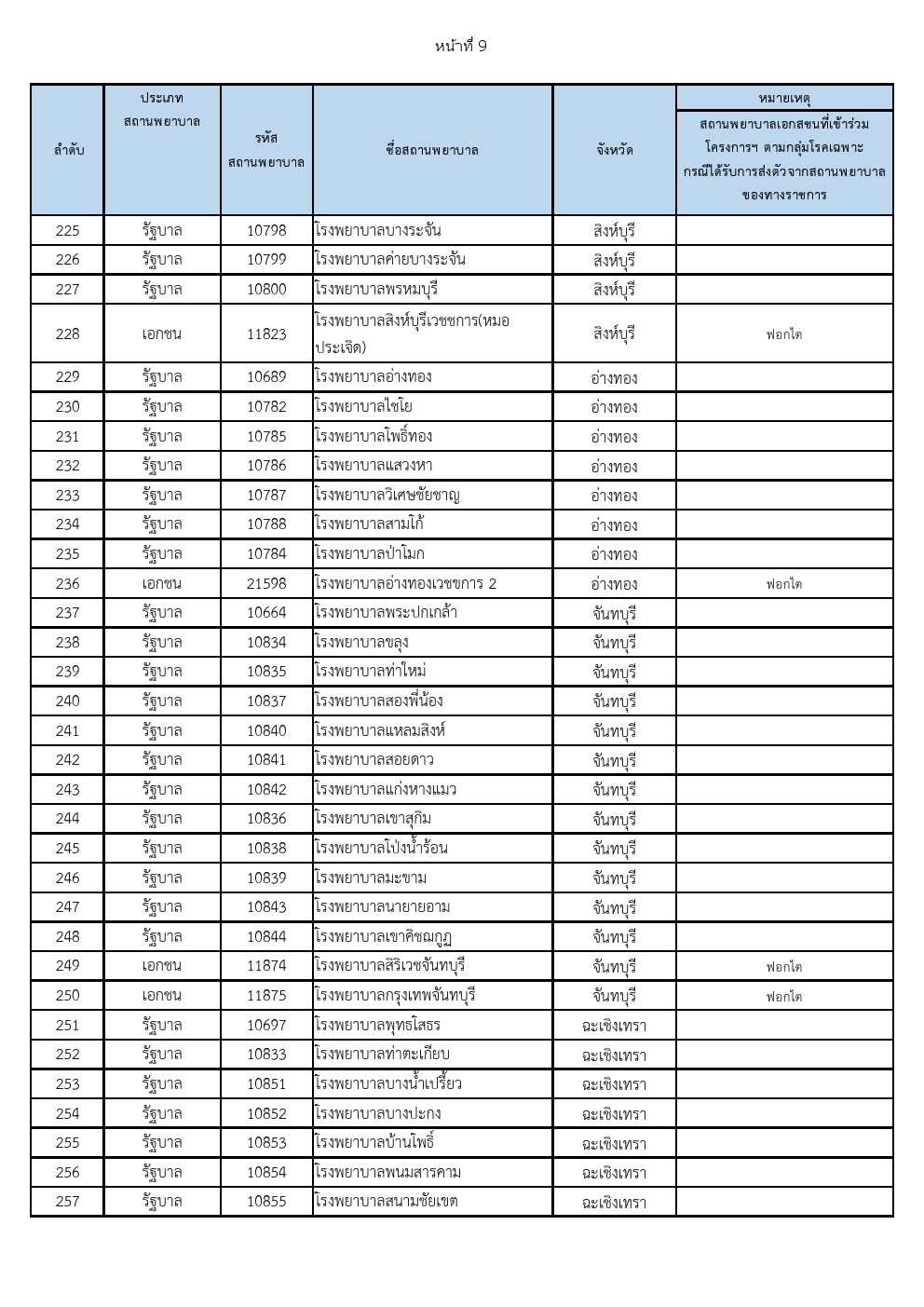 หน้าที่ 9

| ลำดับ | ประเภทสถานพยาบาล | รหัสสถานพยาบาล | ชื่อสถานพยาบาล | จังหวัด | หมายเหตุ สถานพยาบาลเอกสชนที่เข้าร่วมโครงการฯ ตามกลุ่มโรคเฉพาะ กรณีได้รับการส่งตัวจากสถานพยาบาลของทางราชการ |
|---|---|---|---|---|---|
| 225 | รัฐบาล | 10798 | โรงพยาบาลบางระจัน | สิงห์บุรี | |
| 226 | รัฐบาล | 10799 | โรงพยาบาลค่ายบางระจัน | สิงห์บุรี | |
| 227 | รัฐบาล | 10800 | โรงพยาบาลพรหมบุรี | สิงห์บุรี | |
| 228 | เอกชน | 11823 | โรงพยาบาลสิงห์บุรีเวชชการ(หมอประเจิด) | สิงห์บุรี | ฟอกไต |
| 229 | รัฐบาล | 10689 | โรงพยาบาลอ่างทอง | อ่างทอง | |
| 230 | รัฐบาล | 10782 | โรงพยาบาลไชโย | อ่างทอง | |
| 231 | รัฐบาล | 10785 | โรงพยาบาลโพธิ์ทอง | อ่างทอง | |
| 232 | รัฐบาล | 10786 | โรงพยาบาลแสวงหา | อ่างทอง | |
| 233 | รัฐบาล | 10787 | โรงพยาบาลวิเศษชัยชาญ | อ่างทอง | |
| 234 | รัฐบาล | 10788 | โรงพยาบาลสามโก้ | อ่างทอง | |
| 235 | รัฐบาล | 10784 | โรงพยาบาลป่าโมก | อ่างทอง | |
| 236 | เอกชน | 21598 | โรงพยาบาลอ่างทองเวชชการ 2 | อ่างทอง | ฟอกไต |
| 237 | รัฐบาล | 10664 | โรงพยาบาลพระปกเกล้า | จันทบุรี | |
| 238 | รัฐบาล | 10834 | โรงพยาบาลขลุง | จันทบุรี | |
| 239 | รัฐบาล | 10835 | โรงพยาบาลท่าใหม่ | จันทบุรี | |
| 240 | รัฐบาล | 10837 | โรงพยาบาลสองพี่น้อง | จันทบุรี | |
| 241 | รัฐบาล | 10840 | โรงพยาบาลแหลมสิงห์ | จันทบุรี | |
| 242 | รัฐบาล | 10841 | โรงพยาบาลสอยดาว | จันทบุรี | |
| 243 | รัฐบาล | 10842 | โรงพยาบาลแก่งหางแมว | จันทบุรี | |
| 244 | รัฐบาล | 10836 | โรงพยาบาลเขาสุกิม | จันทบุรี | |
| 245 | รัฐบาล | 10838 | โรงพยาบาลโป่งน้ำร้อน | จันทบุรี | |
| 246 | รัฐบาล | 10839 | โรงพยาบาลมะขาม | จันทบุรี | |
| 247 | รัฐบาล | 10843 | โรงพยาบาลนายายอาม | จันทบุรี | |
| 248 | รัฐบาล | 10844 | โรงพยาบาลเขาคิชฌกูฏ | จันทบุรี | |
| 249 | เอกชน | 11874 | โรงพยาบาลสิริเวชจันทบุรี | จันทบุรี | ฟอกไต |
| 250 | เอกชน | 11875 | โรงพยาบาลกรุงเทพจันทบุรี | จันทบุรี | ฟอกไต |
| 251 | รัฐบาล | 10697 | โรงพยาบาลพุทธโสธร | ฉะเชิงเทรา | |
| 252 | รัฐบาล | 10833 | โรงพยาบาลท่าตะเกียบ | ฉะเชิงเทรา | |
| 253 | รัฐบาล | 10851 | โรงพยาบาลบางน้ำเปรี้ยว | ฉะเชิงเทรา | |
| 254 | รัฐบาล | 10852 | โรงพยาบาลบางปะกง | ฉะเชิงเทรา | |
| 255 | รัฐบาล | 10853 | โรงพยาบาลบ้านโพธิ์ | ฉะเชิงเทรา | |
| 256 | รัฐบาล | 10854 | โรงพยาบาลพนมสารคาม | ฉะเชิงเทรา | |
| 257 | รัฐบาล | 10855 | โรงพยาบาลสนามชัยเขต | ฉะเชิงเทรา | |